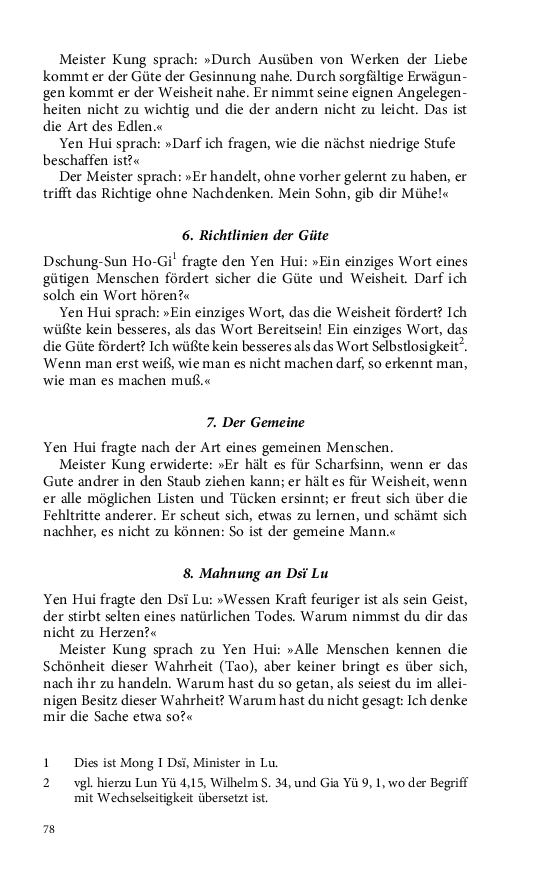 Meister Kung sprach: »Durch Ausüben von Werken der Liebe kommt er der Güte der Gesinnung nahe. Durch sorgfältige Erwägungen kommt er der Weisheit nahe. Er nimmt seine eignen Angelegenheiten nicht zu wichtig und die der andern nicht zu leicht. Das ist die Art des Edlen.«

Yen Hui sprach: »Darf ich fragen, wie die nächst niedrige Stufe beschaffen ist?«

Der Meister sprach: »Er handelt, ohne vorher gelernt zu haben, er trifft das Richtige ohne Nachdenken. Mein Sohn, gib dir Mühe!«

6. Richtlinien der Güte

Dschung-Sun Ho-Gi$^1$ fragte den Yen Hui: »Ein einziges Wort eines gütigen Menschen fördert sicher die Güte und Weisheit. Darf ich solch ein Wort hören?«

Yen Hui sprach: »Ein einziges Wort, das die Weisheit fördert? Ich wüßte kein besseres, als das Wort Bereitsein! Ein einziges Wort, das die Güte fördert? Ich wüßte kein besseres als das Wort Selbstlosigkeit$^2$. Wenn man erst weiß, wie man es nicht machen darf, so erkennt man, wie man es machen muß.«

7. Der Gemeine

Yen Hui fragte nach der Art eines gemeinen Menschen.

Meister Kung erwiderte: »Er hält es für Scharfsinn, wenn er das Gute andrer in den Staub ziehen kann; er hält es für Weisheit, wenn er alle möglichen Listen und Tücken ersinnt; er freut sich über die Fehltritte anderer. Er scheut sich, etwas zu lernen, und schämt sich nachher, es nicht zu können: So ist der gemeine Mann.«

8. Mahnung an Dsï Lu

Yen Hui fragte den Dsï Lu: »Wessen Kraft feuriger ist als sein Geist, der stirbt selten eines natürlichen Todes. Warum nimmst du dir das nicht zu Herzen?«

Meister Kung sprach zu Yen Hui: »Alle Menschen kennen die Schönheit dieser Wahrheit (Tao), aber keiner bringt es über sich, nach ihr zu handeln. Warum hast du so getan, als seiest du im alleinigen Besitz dieser Wahrheit? Warum hast du nicht gesagt: Ich denke mir die Sache etwa so?«

1 Dies ist Mong I Dsï, Minister in Lu.

2 vgl. hierzu Lun Yü 4,15, Wilhelm S. 34, und Gia Yü 9, 1, wo der Begriff mit Wechselseitigkeit übersetzt ist.

78